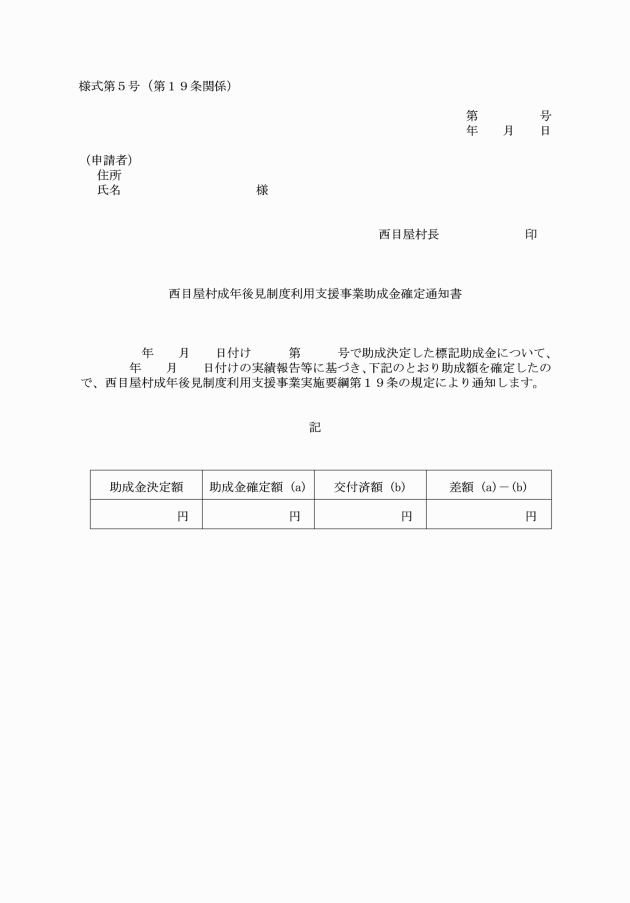 様式第５号（第１９条関係）

第　　　号
年　　月　　日

（申請者）
住所
氏名　　　　　　　　　様

西目屋村長　　　　　　印

西目屋村成年後見制度利用支援事業助成金確定通知書

年　　月　　日付け　　第　　号で助成決定した標記助成金について、　　年　　月　　日付けの実績報告等に基づき、下記のとおり助成額を確定したので、西目屋村成年後見制度利用支援事業実施要綱第１９条の規定により通知します。

記

| 助成金決定額 | 助成金確定額（a） | 交付済額（b） | 差額（a）－（b） |
|---|---|---|---|
| 円 | 円 | 円 | 円 |